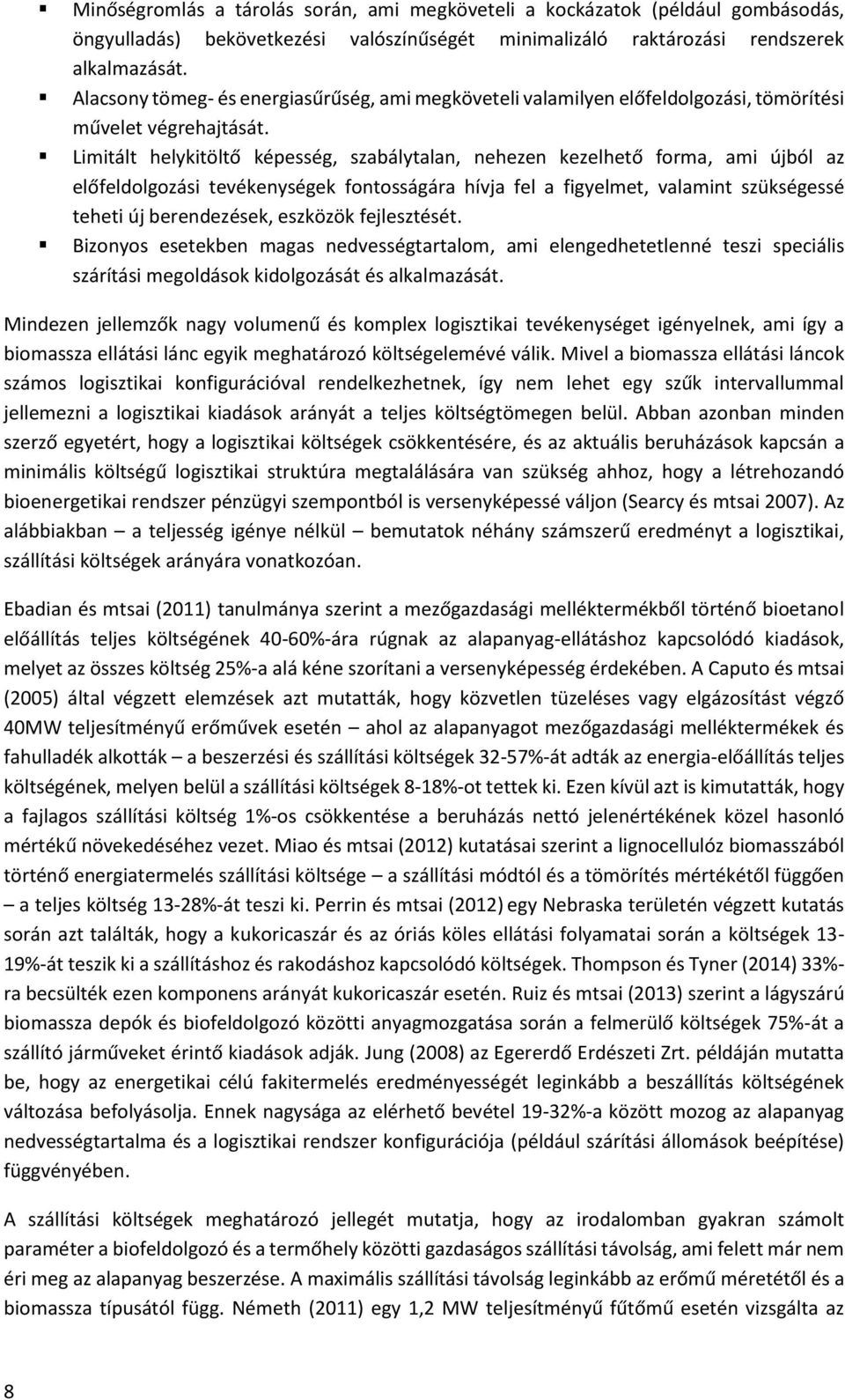 ▪ Minőségromlás a tárolás során, ami megköveteli a kockázatok (például gombásodás, öngyulladás) bekövetkezési valószínűségét minimalizáló raktározási rendszerek alkalmazását.
▪ Alacsony tömeg- és energiasűrűség, ami megköveteli valamilyen előfeldolgozási, tömörítési művelet végrehajtását.
▪ Limitált helykitöltő képesség, szabálytalan, nehezen kezelhető forma, ami újból az előfeldolgozási tevékenységek fontosságára hívja fel a figyelmet, valamint szükségessé teheti új berendezések, eszközök fejlesztését.
▪ Bizonyos esetekben magas nedvességtartalom, ami elengedhetetlenné teszi speciális szárítási megoldások kidolgozását és alkalmazását.

Mindezen jellemzők nagy volumenű és komplex logisztikai tevékenységet igényelnek, ami így a biomassza ellátási lánc egyik meghatározó költségelemévé válik. Mivel a biomassza ellátási láncok számos logisztikai konfigurációval rendelkezhetnek, így nem lehet egy szűk intervallummal jellemezni a logisztikai kiadások arányát a teljes költségtömegen belül. Abban azonban minden szerző egyetért, hogy a logisztikai költségek csökkentésére, és az aktuális beruházások kapcsán a minimális költségű logisztikai struktúra megtalálására van szükség ahhoz, hogy a létrehozandó bioenergetikai rendszer pénzügyi szempontból is versenyképessé váljon (Searcy és mtsai 2007). Az alábbiakban – a teljesség igénye nélkül – bemutatok néhány számszerű eredményt a logisztikai, szállítási költségek arányára vonatkozóan.

Ebadian és mtsai (2011) tanulmánya szerint a mezőgazdasági melléktermékből történő bioetanol előállítás teljes költségének 40-60%-ára rúgnak az alapanyag-ellátáshoz kapcsolódó kiadások, melyet az összes költség 25%-a alá kéne szorítani a versenyképesség érdekében. A Caputo és mtsai (2005) által végzett elemzések azt mutatták, hogy közvetlen tüzeléses vagy elgázosítást végző 40MW teljesítményű erőművek esetén – ahol az alapanyagot mezőgazdasági melléktermékek és fahulladék alkották – a beszerzési és szállítási költségek 32-57%-át adták az energia-előállítás teljes költségének, melyen belül a szállítási költségek 8-18%-ot tettek ki. Ezen kívül azt is kimutatták, hogy a fajlagos szállítási költség 1%-os csökkentése a beruházás nettó jelenértékének közel hasonló mértékű növekedéséhez vezet. Miao és mtsai (2012) kutatásai szerint a lignocellulóz biomasszából történő energiatermelés szállítási költsége – a szállítási módtól és a tömörítés mértékétől függően – a teljes költség 13-28%-át teszi ki. Perrin és mtsai (2012) egy Nebraska területén végzett kutatás során azt találták, hogy a kukoricaszár és az óriás köles ellátási folyamatai során a költségek 13-19%-át teszik ki a szállításhoz és rakodáshoz kapcsolódó költségek. Thompson és Tyner (2014) 33%-ra becsülték ezen komponens arányát kukoricaszár esetén. Ruiz és mtsai (2013) szerint a lágyszárú biomassza depók és biofeldolgozó közötti anyagmozgatása során a felmerülő költségek 75%-át a szállító járműveket érintő kiadások adják. Jung (2008) az Egererdő Erdészeti Zrt. példáján mutatta be, hogy az energetikai célú fakitermelés eredményességét leginkább a beszállítás költségének változása befolyásolja. Ennek nagysága az elérhető bevétel 19-32%-a között mozog az alapanyag nedvességtartalma és a logisztikai rendszer konfigurációja (például szárítási állomások beépítése) függvényében.

A szállítási költségek meghatározó jellegét mutatja, hogy az irodalomban gyakran számolt paraméter a biofeldolgozó és a termőhely közötti gazdaságos szállítási távolság, ami felett már nem éri meg az alapanyag beszerzése. A maximális szállítási távolság leginkább az erőmű méretétől és a biomassza típusától függ. Németh (2011) egy 1,2 MW teljesítményű fűtőmű esetén vizsgálta az

8